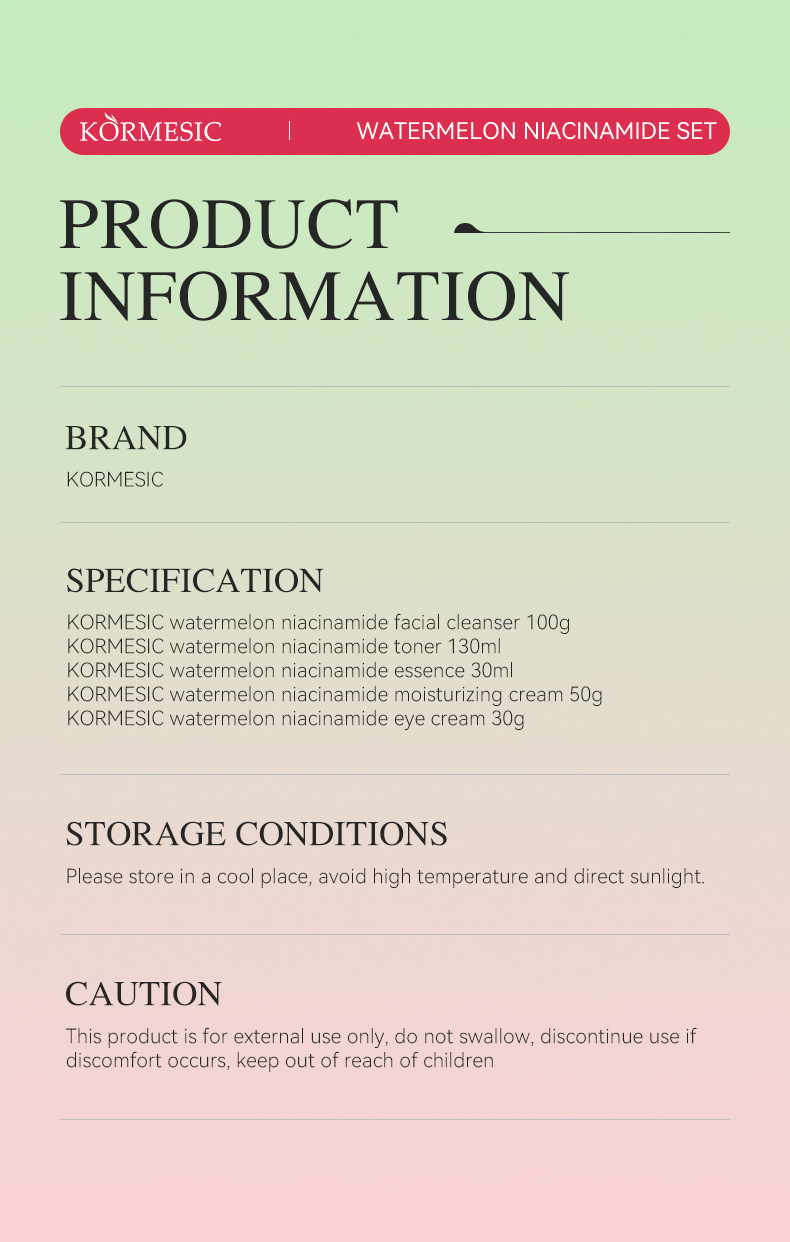 KORMESIC | WATERMELON NIACINAMIDE SET

PRODUCT INFORMATION

BRAND

KORMESIC

SPECIFICATION

KORMESIC watermelon niacinamide facial cleanser 100g
KORMESIC watermelon niacinamide toner 130ml
KORMESIC watermelon niacinamide essence 30ml
KORMESIC watermelon niacinamide moisturizing cream 50g
KORMESIC watermelon niacinamide eye cream 30g

STORAGE CONDITIONS

Please store in a cool place, avoid high temperature and direct sunlight.

CAUTION

This product is for external use only, do not swallow, discontinue use if discomfort occurs, keep out of reach of children